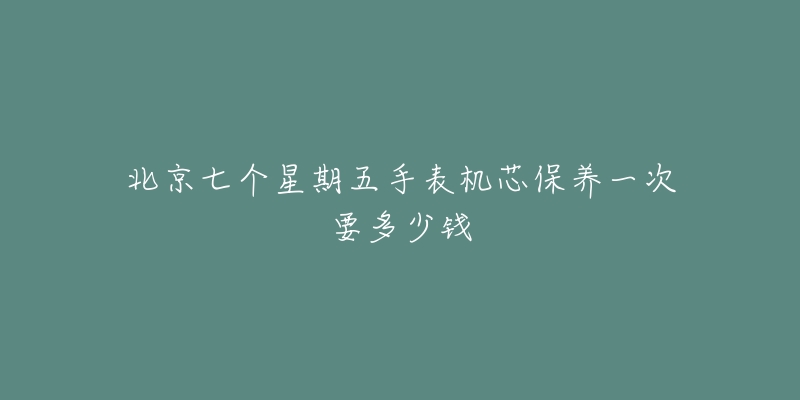 北京七个星期五手表机芯保养一次要多少钱